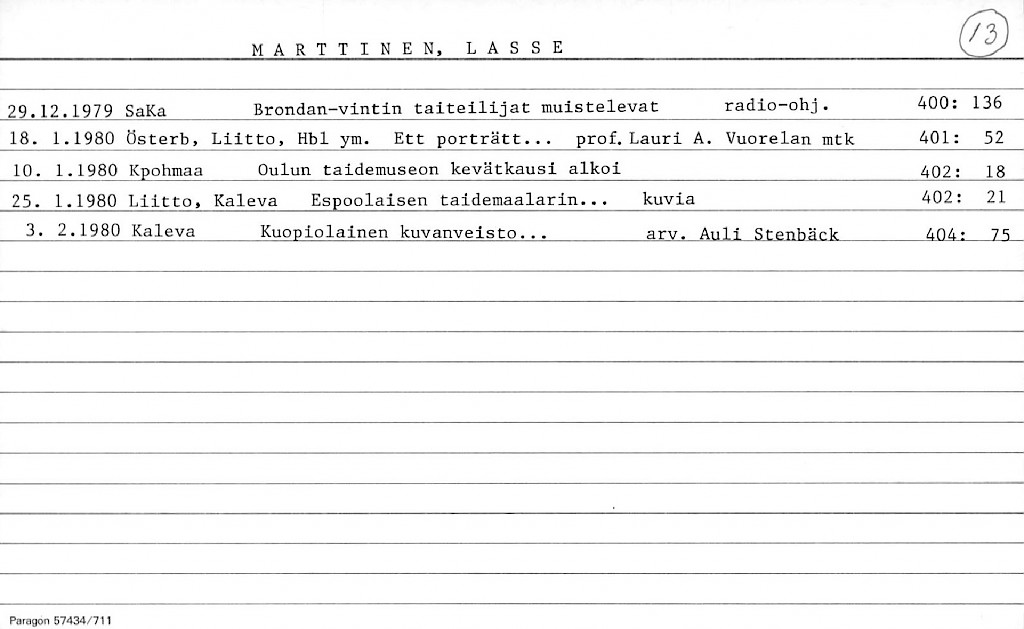 MARTTINEN, LASSE

13

29.12.1979 SaKa Brondan-vintin taiteilijat muistelevat radio-ohj. 400: 136
18. 1.1980 Österb, Liitto, Hbl ym. Ett porträtt... prof. Lauri A. Vuorelan mtk 401: 52
10. 1.1980 Kpohmaa Oulun taidemuseon kevätkausi alkoi 402: 18
25. 1.1980 Liitto, Kaleva Espoolaisen taidemaalarin... kuvia 402: 21
3. 2.1980 Kaleva Kuopiolainen kuvanveisto... arv. Auli Stenbäck 404: 75

Paragon 57434/711